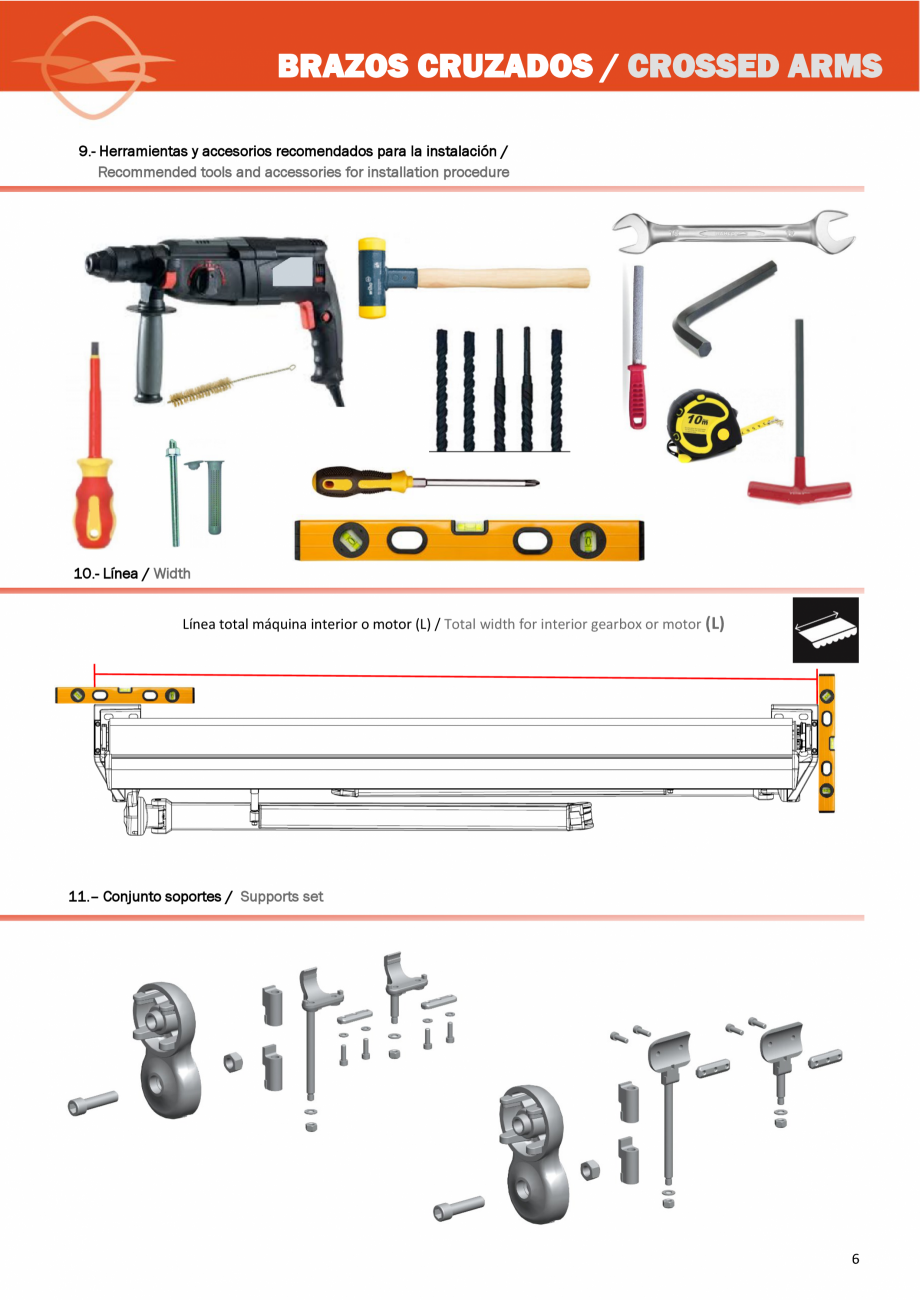 BRAZOS CRUZADOS / CROSSED ARMS

9.- Herramientas y accesorios recomendados para la instalación / Recommended tools and accessories for installation procedure

10m

10.- Línea / Width

Línea total máquina interior o motor (L) / Total width for interior gearbox or motor (L)

11.– Conjunto soportes / Supports set

6